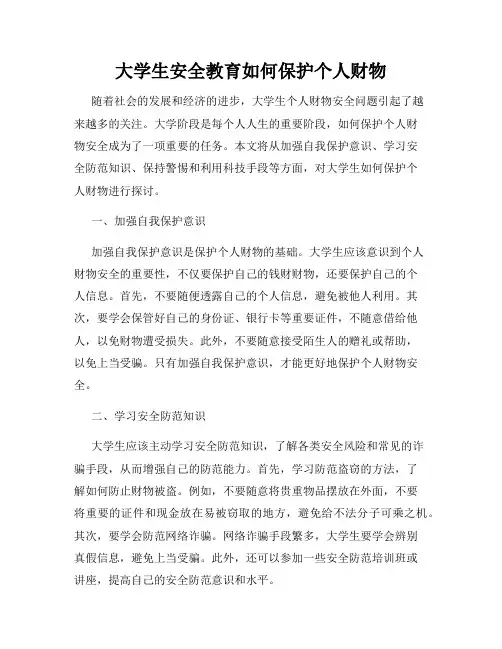 大学生安全教育如何保护个人财物

随着社会的发展和经济的进步，大学生个人财物安全问题引起了越来越多的关注。大学阶段是每个人人生的重要阶段，如何保护个人财物安全成为了一项重要的任务。本文将从加强自我保护意识、学习安全防范知识、保持警惕和利用科技手段等方面，对大学生如何保护个人财物进行探讨。

一、加强自我保护意识

加强自我保护意识是保护个人财物的基础。大学生应该意识到个人财物安全的重要性，不仅要保护自己的钱财财物，还要保护自己的个人信息。首先，不要随便透露自己的个人信息，避免被他人利用。其次，要学会保管好自己的身份证、银行卡等重要证件，不随意借给他人，以免财物遭受损失。此外，不要随意接受陌生人的赠礼或帮助，以免上当受骗。只有加强自我保护意识，才能更好地保护个人财物安全。

二、学习安全防范知识

大学生应该主动学习安全防范知识，了解各类安全风险和常见的诈骗手段，从而增强自己的防范能力。首先，学习防范盗窃的方法，了解如何防止财物被盗。例如，不要随意将贵重物品摆放在外面，不要将重要的证件和现金放在易被窃取的地方，避免给不法分子可乘之机。其次，要学会防范网络诈骗。网络诈骗手段繁多，大学生要学会辨别真假信息，避免上当受骗。此外，还可以参加一些安全防范培训班或讲座，提高自己的安全防范意识和水平。